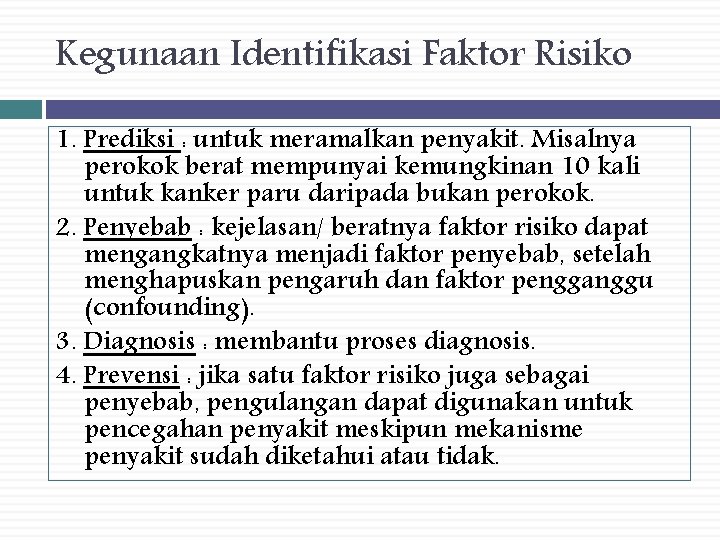 Kegunaan Identifikasi Faktor Risiko

1. Prediksi : untuk meramalkan penyakit. Misalnya perokok berat mempunyai kemungkinan 10 kali untuk kanker paru daripada bukan perokok.

2. Penyebab : kejelasan/ beratnya faktor risiko dapat mengangkatnya menjadi faktor penyebab, setelah menghapuskan pengaruh dan faktor pengganggu (confounding).

3. Diagnosis : membantu proses diagnosis.

4. Prevensi : jika satu faktor risiko juga sebagai penyebab, pengulangan dapat digunakan untuk pencegahan penyakit meskipun mekanisme penyakit sudah diketahui atau tidak.